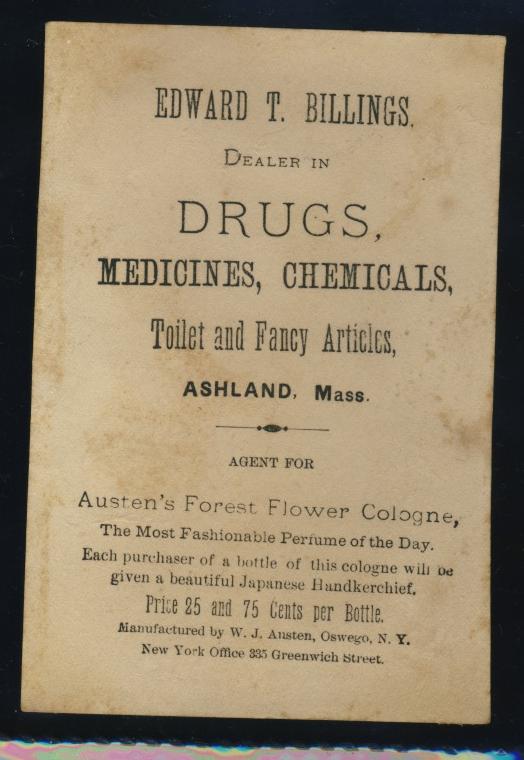 EDWARD T. BILLINGS.

DEALER IN

DRUGS,

MEDICINES, CHEMICALS,

Toilet and Fancy Articles,

ASHLAND, Mass.

AGENT FOR

Austen's Forest Flower Cologne,

The Most Fashionable Perfume of the Day.

Each purchaser of a bottle of this cologne will be given a beautiful Japanese Handkerchief.

Price 25 and 75 Cents per Bottle.

Manufactured by W. J. Austen, Oswego, N. Y.

New York Office 335 Greenwich Street.